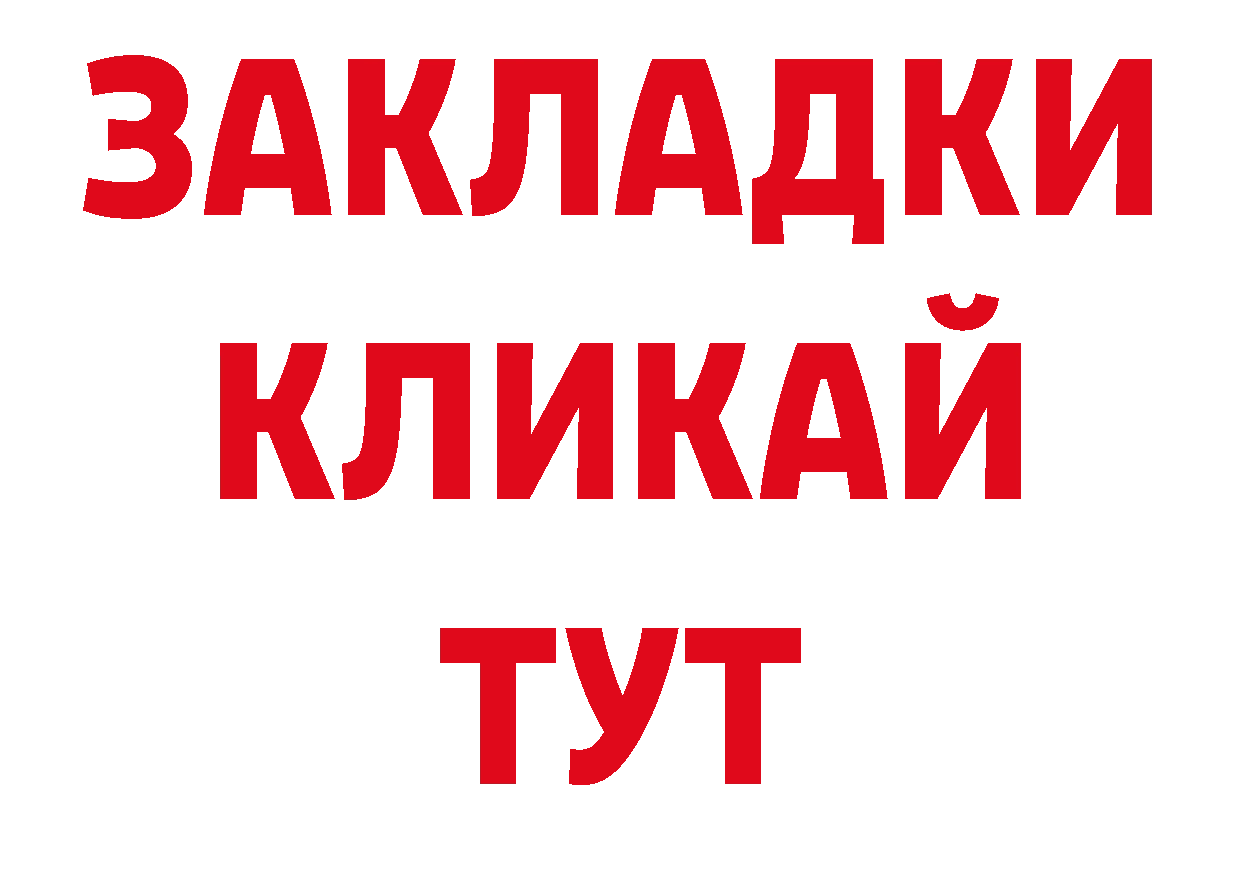 ЗАКЛАДКИ
КЛИКАЙ
ТУТ